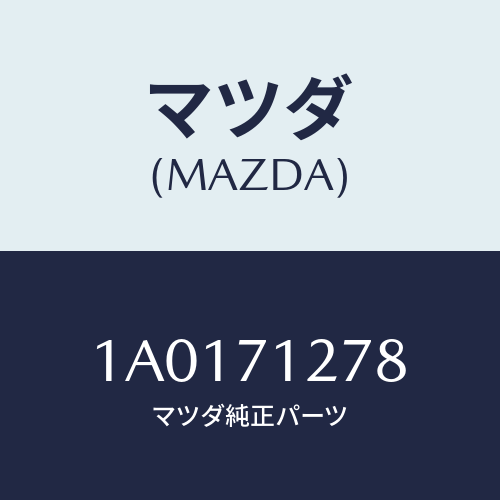 マツダ
(MAZDA)

1A0171278
マツダ純正パーツ